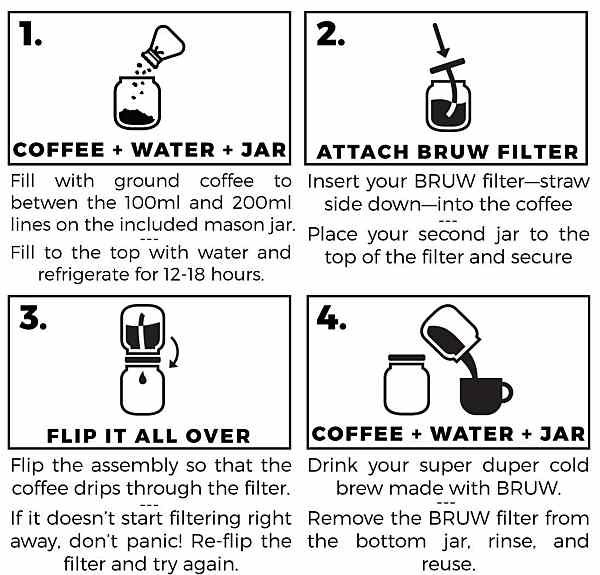 1.

COFFEE + WATER + JAR

Fill with ground coffee to betwen the 100ml and 200ml lines on the included mason jar.
---
Fill to the top with water and refrigerate for 12-18 hours.

2.

ATTACH BRUW FILTER

Insert your BRUW filter—straw side down—into the coffee
---
Place your second jar to the top of the filter and secure

3.

FLIP IT ALL OVER

Flip the assembly so that the coffee drips through the filter.
---
If it doesn't start filtering right away, don't panic! Re-flip the filter and try again.

4.

COFFEE + WATER + JAR

Drink your super duper cold brew made with BRUW.
---
Remove the BRUW filter from the bottom jar, rinse, and reuse.